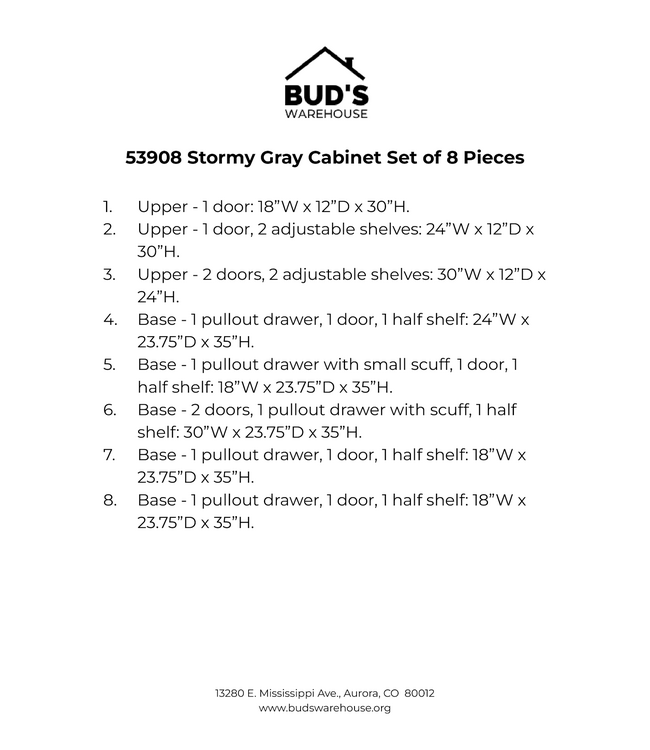 BUD'S
WAREHOUSE

53908 Stormy Gray Cabinet Set of 8 Pieces

1. Upper - 1 door: 18"W x 12"D x 30"H.
2. Upper - 1 door, 2 adjustable shelves: 24"W x 12"D x 30"H.
3. Upper - 2 doors, 2 adjustable shelves: 30"W x 12"D x 24"H.
4. Base - 1 pullout drawer, 1 door, 1 half shelf: 24"W x 23.75"D x 35"H.
5. Base - 1 pullout drawer with small scuff, 1 door, 1 half shelf: 18"W x 23.75"D x 35"H.
6. Base - 2 doors, 1 pullout drawer with scuff, 1 half shelf: 30"W x 23.75"D x 35"H.
7. Base - 1 pullout drawer, 1 door, 1 half shelf: 18"W x 23.75"D x 35"H.
8. Base - 1 pullout drawer, 1 door, 1 half shelf: 18"W x 23.75"D x 35"H.

13280 E. Mississippi Ave., Aurora, CO 80012
www.budswarehouse.org